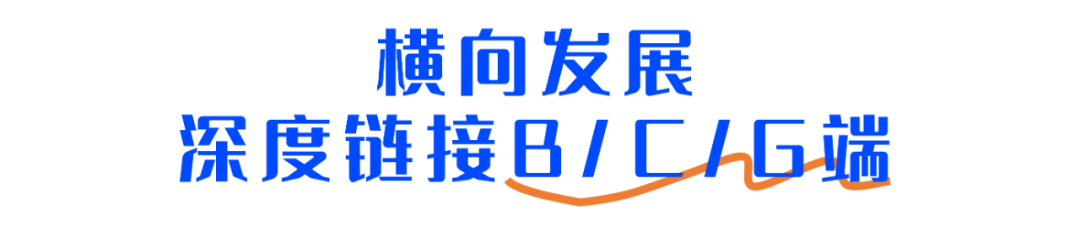 横向发展
深度链接B/C/G端